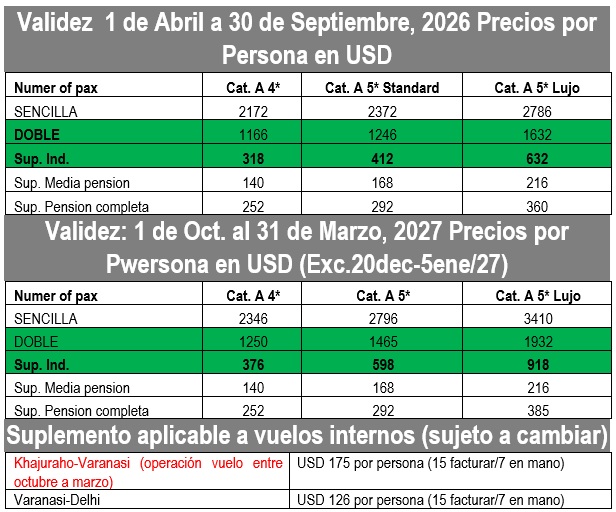 Validez 1 de Abril a 30 de Septiembre, 2026 Precios por Persona en USD

| Numer of pax | Cat. A 4* | Cat. A 5* Standard | Cat. A 5* Lujo |
|---|---|---|---|
| SENCILLA | 2172 | 2372 | 2786 |
| DOBLE | 1166 | 1246 | 1632 |
| Sup. Ind. | 318 | 412 | 632 |
| Sup. Media pension | 140 | 168 | 216 |
| Sup. Pension completa | 252 | 292 | 360 |

Validez: 1 de Oct. al 31 de Marzo, 2027 Precios por Pwersona en USD (Exc.20dec-5ene/27)

| Numer of pax | Cat. A 4* | Cat. A 5* | Cat. A 5* Lujo |
|---|---|---|---|
| SENCILLA | 2346 | 2796 | 3410 |
| DOBLE | 1250 | 1465 | 1932 |
| Sup. Ind. | 376 | 598 | 918 |
| Sup. Media pension | 140 | 168 | 216 |
| Sup. Pension completa | 252 | 292 | 385 |

Suplemento aplicable a vuelos internos (sujeto a cambiar)

| Khajuraho-Varanasi (operación vuelo entre octubre a marzo) | USD 175 por persona (15 facturar/7 en mano) |
|---|---|
| Varanasi-Delhi | USD 126 por persona (15 facturar/7 en mano) |